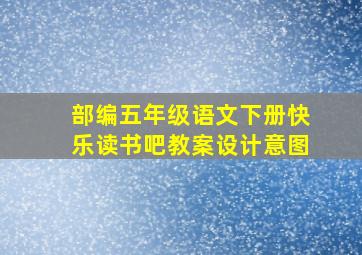 部编五年级语文下册快乐读书吧教案设计意图